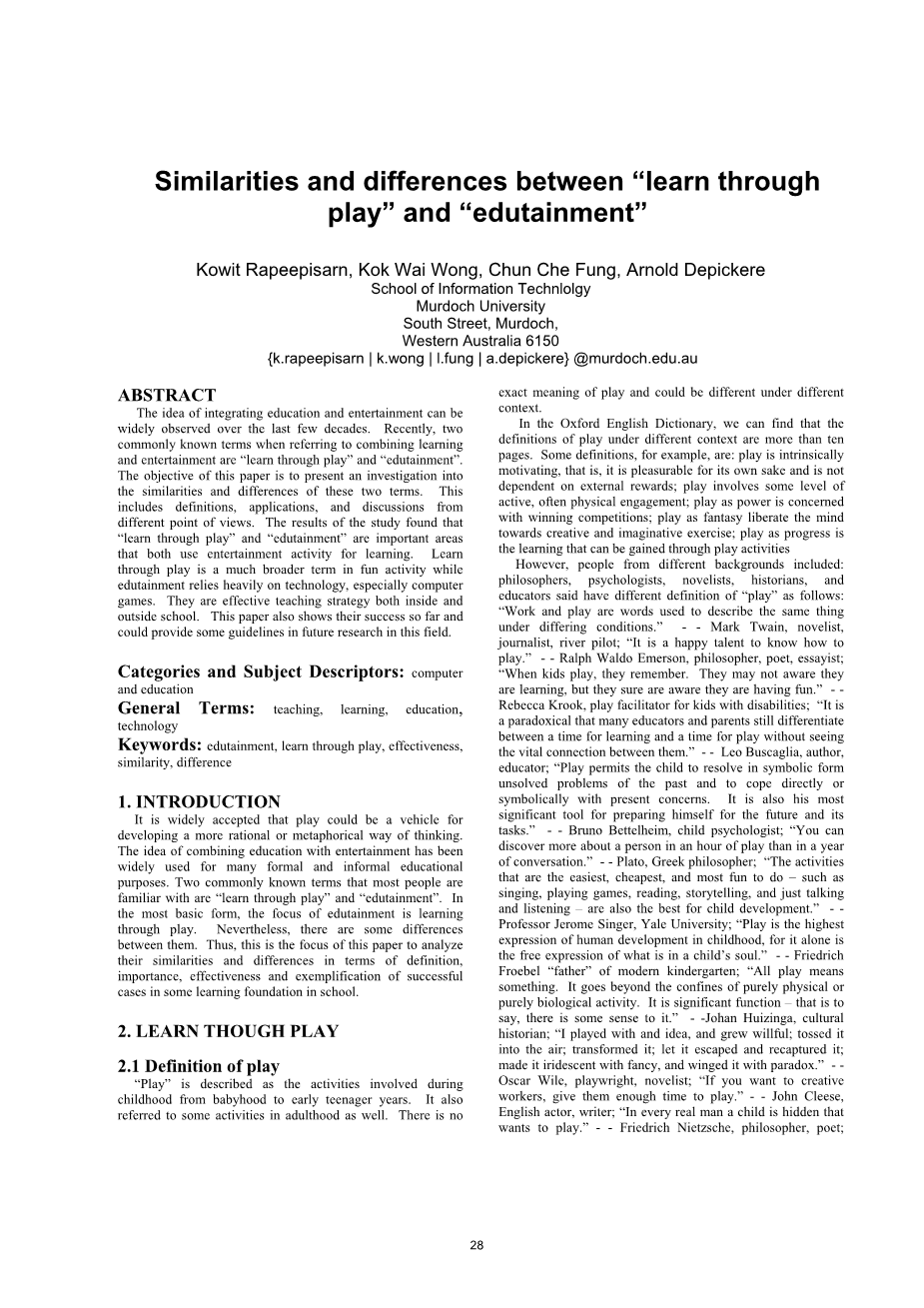 Similarities and differences between “learn through play” and “edutainment”

Kowit Rapeepisarn, Kok Wai Wong, Chun Che Fung, Arnold Depickere
School of Information Technlolgy
Murdoch University
South Street, Murdoch,
Western Australia 6150
{k.rapeepisarn | k.wong | l.fung | a.depickere} @murdoch.edu.au

ABSTRACT
The idea of integrating education and entertainment can be widely observed over the last few decades. Recently, two commonly known terms when referring to combining learning and entertainment are “learn through play” and “edutainment”. The objective of this paper is to present an investigation into the similarities and differences of these two terms. This includes definitions, applications, and discussions from different point of views. The results of the study found that “learn through play” and “edutainment” are important areas that both use entertainment activity for learning. Learn through play is a much broader term in fun activity while edutainment relies heavily on technology, especially computer games. They are effective teaching strategy both inside and outside school. This paper also shows their success so far and could provide some guidelines in future research in this field.

Categories and Subject Descriptors: computer and education
General Terms: teaching, learning, education, technology
Keywords: edutainment, learn through play, effectiveness, similarity, difference

1. INTRODUCTION
It is widely accepted that play could be a vehicle for developing a more rational or metaphorical way of thinking. The idea of combining education with entertainment has been widely used for many formal and informal educational purposes. Two commonly known terms that most people are familiar with are “learn through play” and “edutainment”. In the most basic form, the focus of edutainment is learning through play. Nevertheless, there are some differences between them. Thus, this is the focus of this paper to analyze their similarities and differences in terms of definition, importance, effectiveness and exemplification of successful cases in some learning foundation in school.

2. LEARN THOUGH PLAY

2.1 Definition of play
“Play” is described as the activities involved during childhood from babyhood to early teenager years. It also referred to some activities in adulthood as well. There is no exact meaning of play and could be different under different context.

In the Oxford English Dictionary, we can find that the definitions of play under different context are more than ten pages. Some definitions, for example, are: play is intrinsically motivating, that is, it is pleasurable for its own sake and is not dependent on external rewards; play involves some level of active, often physical engagement; play as power is concerned with winning competitions; play as fantasy liberate the mind towards creative and imaginative exercise; play as progress is the learning that can be gained through play activities

However, people from different backgrounds included: philosophers, psychologists, novelists, historians, and educators said have different definition of “play” as follows: “Work and play are words used to describe the same thing under differing conditions.” - - Mark Twain, novelist, journalist, river pilot; “It is a happy talent to know how to play.” - - Ralph Waldo Emerson, philosopher, poet, essayist; “When kids play, they remember. They may not aware they are learning, but they sure are aware they are having fun.” - - Rebecca Krook, play facilitator for kids with disabilities; “It is a paradoxical that many educators and parents still differentiate between a time for learning and a time for play without seeing the vital connection between them.” - - Leo Buscaglia, author, educator; “Play permits the child to resolve in symbolic form unsolved problems of the past and to cope directly or symbolically with present concerns. It is also his most significant tool for preparing himself for the future and its tasks.” - - Bruno Bettelheim, child psychologist; “You can discover more about a person in an hour of play than in a year of conversation.” - - Plato, Greek philosopher; “The activities that are the easiest, cheapest, and most fun to do – such as singing, playing games, reading, storytelling, and just talking and listening – are also the best for child development.” - - Professor Jerome Singer, Yale University; “Play is the highest expression of human development in childhood, for it alone is the free expression of what is in a child’s soul.” - - Friedrich Froebel “father” of modern kindergarten; “All play means something. It goes beyond the confines of purely physical or purely biological activity. It is significant function – that is to say, there is some sense to it.” - -Johan Huizinga, cultural historian; “I played with and idea, and grew willful; tossed it into the air; transformed it; let it escaped and recaptured it; made it iridescent with fancy, and winged it with paradox.” - - Oscar Wile, playwright, novelist; “If you want to creative workers, give them enough time to play.” - - John Cleese, English actor, writer; “In every real man a child is hidden that wants to play.” - - Friedrich Nietzsche, philosopher, poet;

28